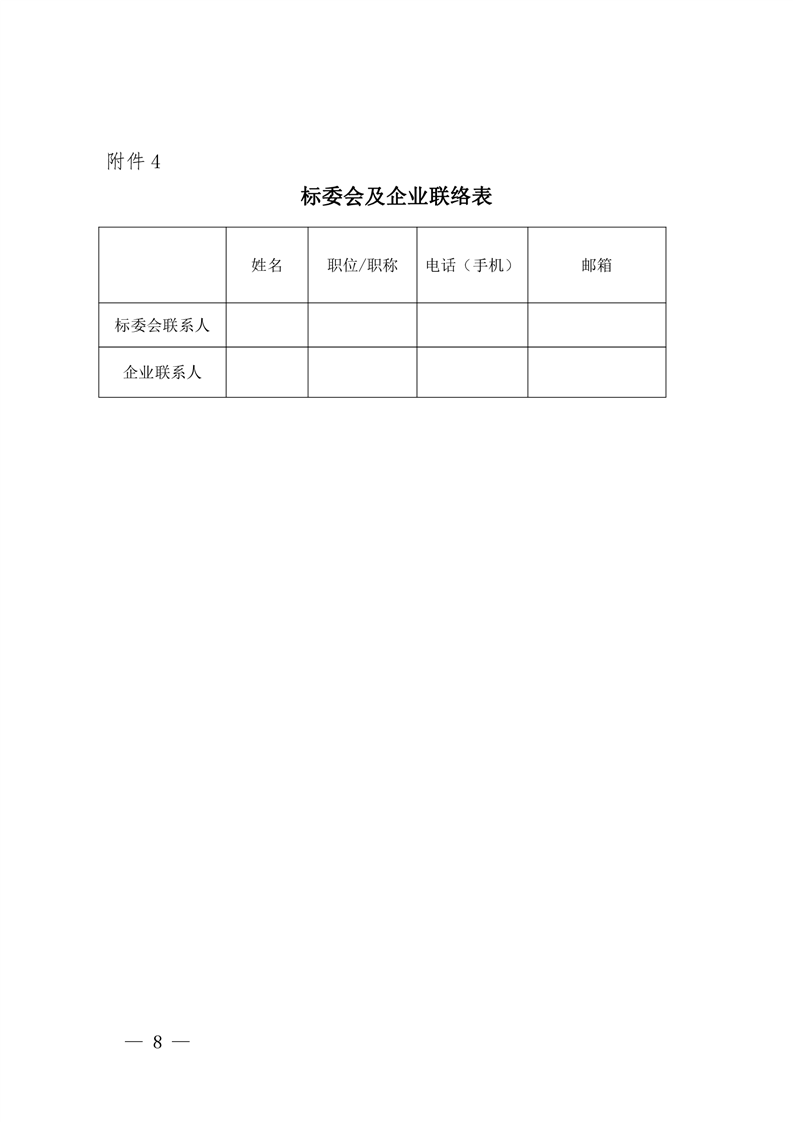 附件 4

标委会及企业联络表

|  | 姓名 | 职位/职称 | 电话（手机） | 邮箱 |
|---|---|---|---|---|
| 标委会联系人 |  |  |  |  |
| 企业联系人 |  |  |  |  |

— 8 —